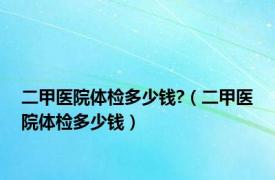 二甲医院体检多少钱?（二甲医院体检多少钱）